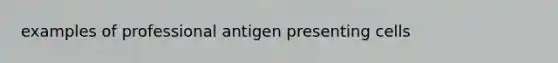 examples of professional antigen presenting cells